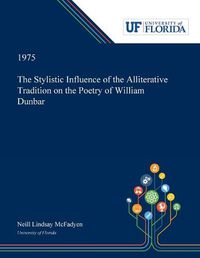 UF UNIVERSITY of FLORIDA

1975

The Stylistic Influence of the Alliterative Tradition on the Poetry of William Dunbar

Neill Lindsay McFadyen
University of Florida